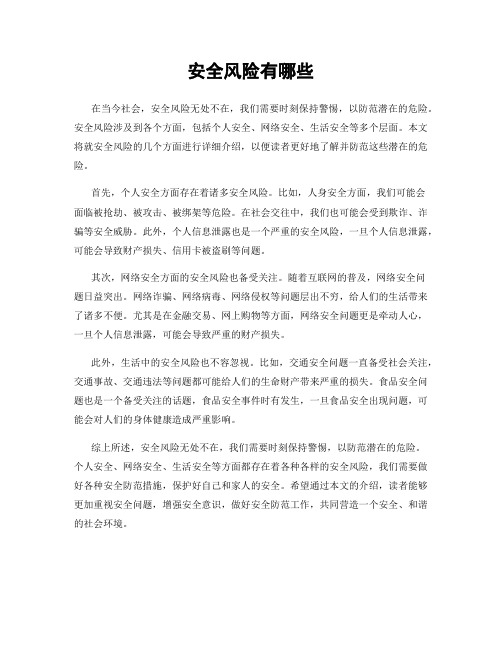 安全风险有哪些

在当今社会，安全风险无处不在，我们需要时刻保持警惕，以防范潜在的危险。安全风险涉及到各个方面，包括个人安全、网络安全、生活安全等多个层面。本文将就安全风险的几个方面进行详细介绍，以便读者更好地了解并防范这些潜在的危险。

首先，个人安全方面存在着诸多安全风险。比如，人身安全方面，我们可能会面临被抢劫、被攻击、被绑架等危险。在社会交往中，我们也可能会受到欺诈、诈骗等安全威胁。此外，个人信息泄露也是一个严重的安全风险，一旦个人信息泄露，可能会导致财产损失、信用卡被盗刷等问题。

其次，网络安全方面的安全风险也备受关注。随着互联网的普及，网络安全问题日益突出。网络诈骗、网络病毒、网络侵权等问题层出不穷，给人们的生活带来了诸多不便。尤其是在金融交易、网上购物等方面，网络安全问题更是牵动人心，一旦个人信息泄露，可能会导致严重的财产损失。

此外，生活中的安全风险也不容忽视。比如，交通安全问题一直备受社会关注，交通事故、交通违法等问题都可能给人们的生命财产带来严重的损失。食品安全问题也是一个备受关注的话题，食品安全事件时有发生，一旦食品安全出现问题，可能会对人们的身体健康造成严重影响。

综上所述，安全风险无处不在，我们需要时刻保持警惕，以防范潜在的危险。个人安全、网络安全、生活安全等方面都存在着各种各样的安全风险，我们需要做好各种安全防范措施，保护好自己和家人的安全。希望通过本文的介绍，读者能够更加重视安全问题，增强安全意识，做好安全防范工作，共同营造一个安全、和谐的社会环境。